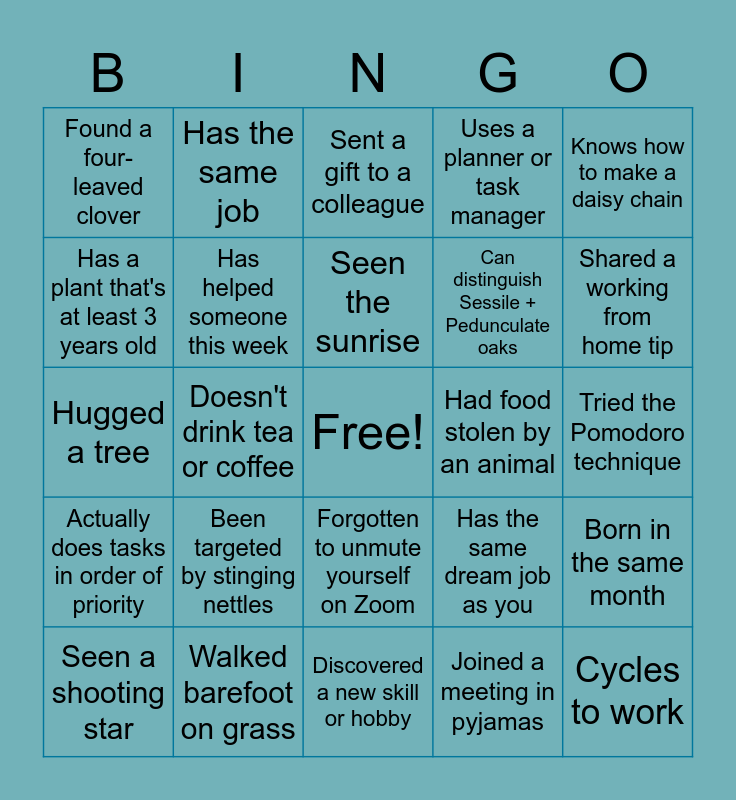 | B | I | N | G | O |
|---|---|---|---|---|
| Found a four-leaved clover | Has the same job | Sent a gift to a colleague | Uses a planner or task manager | Knows how to make a daisy chain |
| Has a plant that's at least 3 years old | Has helped someone this week | Seen the sunrise | Can distinguish Sessile + Pedunculate oaks | Shared a working from home tip |
| Hugged a tree | Doesn't drink tea or coffee | Free! | Had food stolen by an animal | Tried the Pomodoro technique |
| Actually does tasks in order of priority | Been targeted by stinging nettles | Forgotten to unmute yourself on Zoom | Has the same dream job as you | Born in the same month |
| Seen a shooting star | Walked barefoot on grass | Discovered a new skill or hobby | Joined a meeting in pyjamas | Cycles to work |